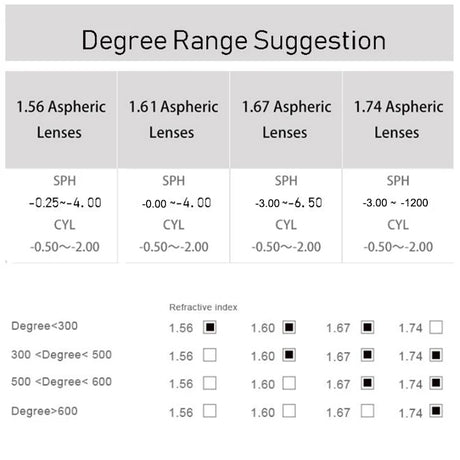 Degree Range Suggestion

| 1.56 Aspheric Lenses | 1.61 Aspheric Lenses | 1.67 Aspheric Lenses | 1.74 Aspheric Lenses |
|---|---|---|---|
| SPH -0.25~-4.00 CYL -0.50～-2.00 | SPH -0.00 ~-4.00 CYL -0.50～-2.00 | SPH -3.00 ~-6.50 CYL -0.50～-2.00 | SPH -3.00 ~ -1200 CYL -0.50～-2.00 |

Refractive index

| | | | | |
|---|---|---|---|---|
| Degree<300 | 1.56 ■ | 1.60 ■ | 1.67 ■ | 1.74 □ |
| 300 <Degree< 500 | 1.56 □ | 1.60 ■ | 1.67 ■ | 1.74 ■ |
| 500 <Degree< 600 | 1.56 □ | 1.60 □ | 1.67 ■ | 1.74 ■ |
| Degree>600 | 1.56 □ | 1.60 □ | 1.67 □ | 1.74 ■ |